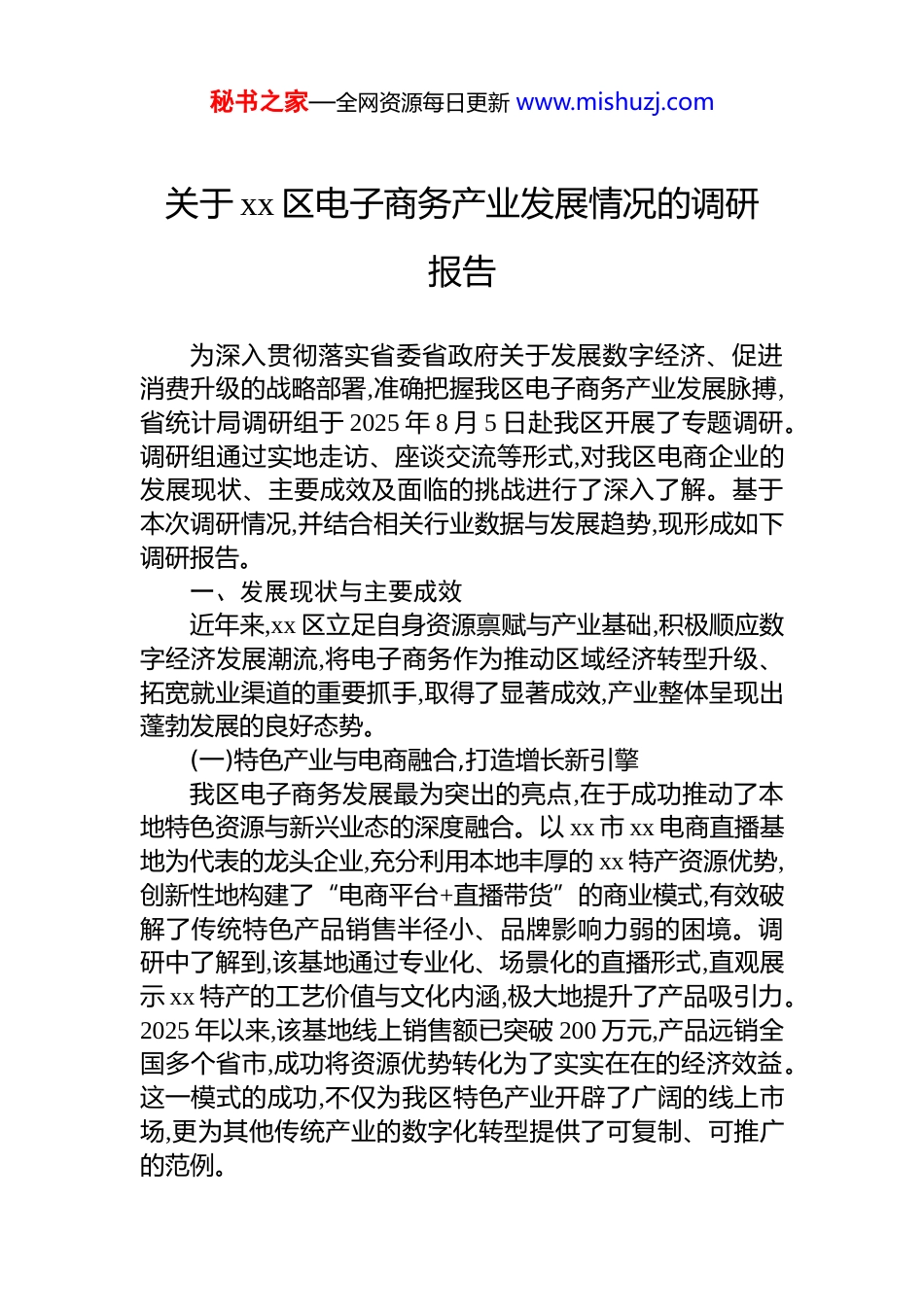 秘书之家—全网资源每日更新 www.mishuzj.com

关于 xx 区电子商务产业发展情况的调研报告

为深入贯彻落实省委省政府关于发展数字经济、促进消费升级的战略部署,准确把握我区电子商务产业发展脉搏,省统计局调研组于 2025 年 8 月 5 日赴我区开展了专题调研。调研组通过实地走访、座谈交流等形式,对我区电商企业的发展现状、主要成效及面临的挑战进行了深入了解。基于本次调研情况,并结合相关行业数据与发展趋势,现形成如下调研报告。

一、发展现状与主要成效

近年来,xx 区立足自身资源禀赋与产业基础,积极顺应数字经济发展潮流,将电子商务作为推动区域经济转型升级、拓宽就业渠道的重要抓手,取得了显著成效,产业整体呈现出蓬勃发展的良好态势。

(一)特色产业与电商融合,打造增长新引擎

我区电子商务发展最为突出的亮点,在于成功推动了本地特色资源与新兴业态的深度融合。以 xx 市 xx 电商直播基地为代表的龙头企业,充分利用本地丰厚的 xx 特产资源优势,创新性地构建了“电商平台+直播带货”的商业模式,有效破解了传统特色产品销售半径小、品牌影响力弱的困境。调研中了解到,该基地通过专业化、场景化的直播形式,直观展示 xx 特产的工艺价值与文化内涵,极大地提升了产品吸引力。2025 年以来,该基地线上销售额已突破 200 万元,产品远销全国多个省市,成功将资源优势转化为了实实在在的经济效益。这一模式的成功,不仅为我区特色产业开辟了广阔的线上市场,更为其他传统产业的数字化转型提供了可复制、可推广的范例。